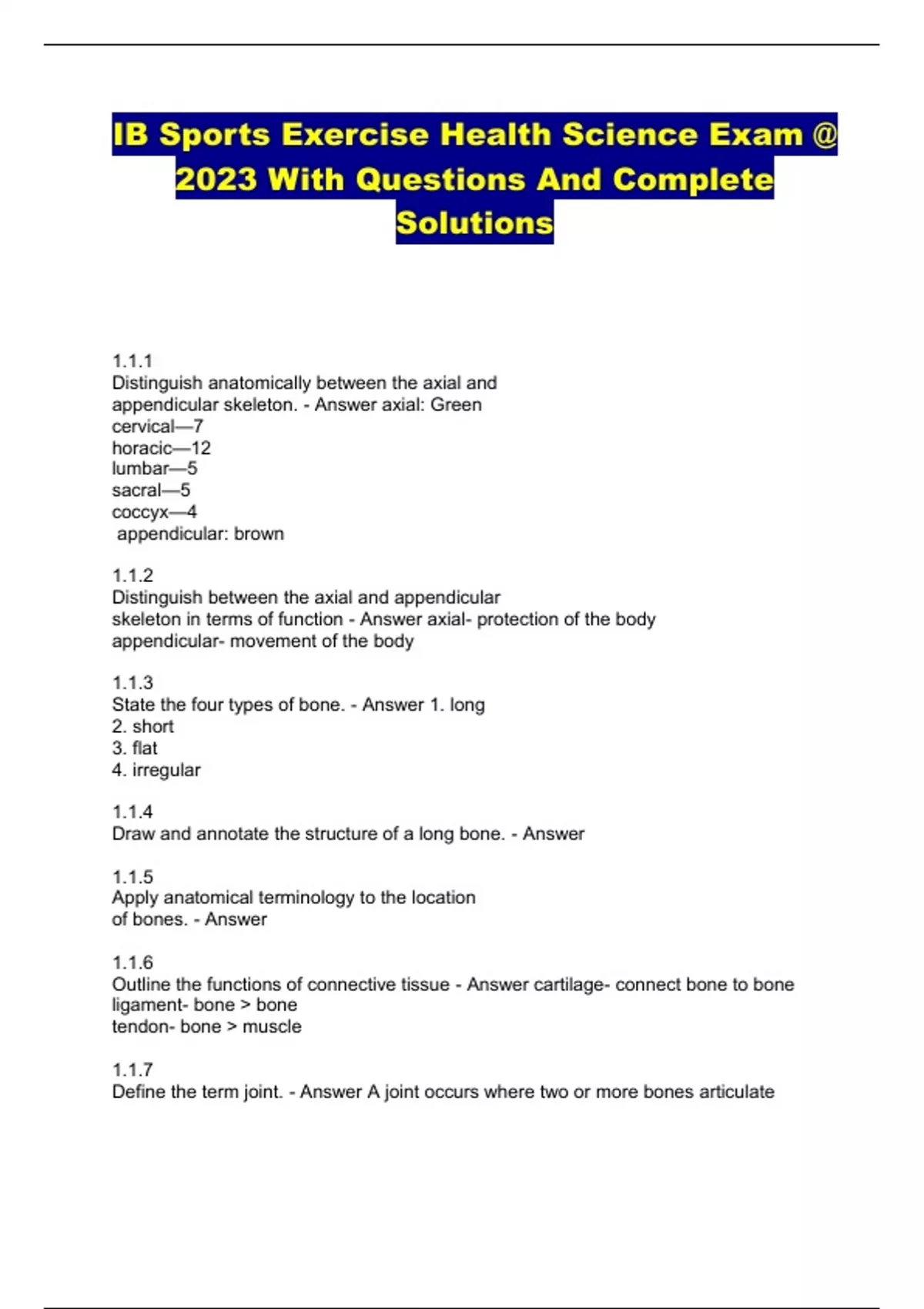 IB Sports Exercise Health Science Exam @ 2023 With Questions And Complete Solutions

1.1.1
Distinguish anatomically between the axial and appendicular skeleton. - Answer axial: Green
cervical—7
horacic—12
lumbar—5
sacral—5
coccyx—4
appendicular: brown

1.1.2
Distinguish between the axial and appendicular skeleton in terms of function - Answer axial- protection of the body
appendicular- movement of the body

1.1.3
State the four types of bone. - Answer 1. long
2. short
3. flat
4. irregular

1.1.4
Draw and annotate the structure of a long bone. - Answer

1.1.5
Apply anatomical terminology to the location of bones. - Answer

1.1.6
Outline the functions of connective tissue - Answer cartilage- connect bone to bone
ligament- bone > bone
tendon- bone > muscle

1.1.7
Define the term joint. - Answer A joint occurs where two or more bones articulate